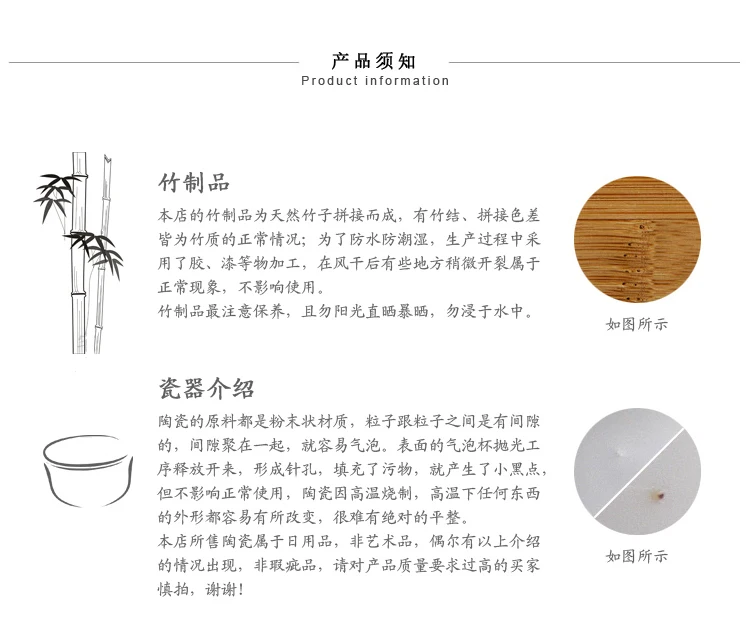 产品须知
Product information

竹制品
本店的竹制品为天然竹子拼接而成，有竹结、拼接色差皆为竹质的正常情况；为了防水防潮湿，生产过程中采用了胶、漆等物加工，在风干后有些地方稍微开裂属于正常现象，不影响使用。
竹制品最注意保养，且勿阳光直晒暴晒，勿浸于水中。

如图所示

瓷器介绍
陶瓷的原料都是粉末状材质，粒子跟粒子之间是有间隙的，间隙聚在一起，就容易气泡。表面的气泡杯抛光工序释放开来，形成针孔，填充了污物，就产生了小黑点，但不影响正常使用，陶瓷因高温烧制，高温下任何东西的外形都容易有所改变，很难有绝对的平整。
本店所售陶瓷属于日用品，非艺术品，偶尔有以上介绍的情况出现，非瑕疵品，请对产品质量要求过高的买家慎拍，谢谢！

如图所示